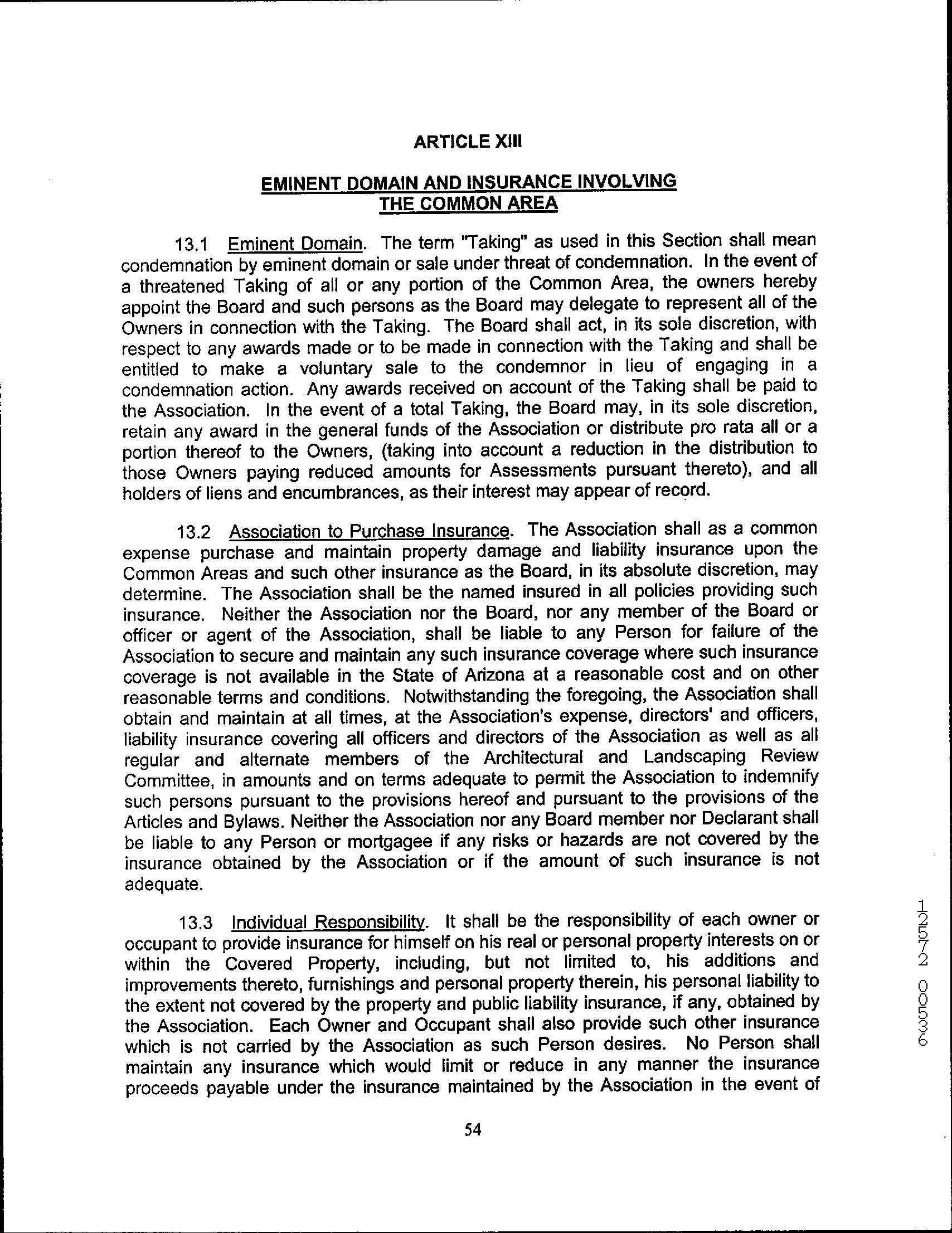 ARTICLE XIII

EMINENT DOMAIN AND INSURANCE INVOLVING THE COMMON AREA

13.1 Eminent Domain. The term "Taking" as used in this Section shall mean condemnation by eminent domain or sale under threat of condemnation. In the event of a threatened Taking of all or any portion of the Common Area, the owners hereby appoint the Board and such persons as the Board may delegate to represent all of the Owners in connection with the Taking. The Board shall act, in its sole discretion, with respect to any awards made or to be made in connection with the Taking and shall be entitled to make a voluntary sale to the condemnor in lieu of engaging in a condemnation action. Any awards received on account of the Taking shall be paid to the Association. In the event of a total Taking, the Board may, in its sole discretion, retain any award in the general funds of the Association or distribute pro rata all or a portion thereof to the Owners, (taking into account a reduction in the distribution to those Owners paying reduced amounts for Assessments pursuant thereto), and all holders of liens and encumbrances, as their interest may appear of record.

13.2 Association to Purchase Insurance. The Association shall as a common expense purchase and maintain property damage and liability insurance upon the Common Areas and such other insurance as the Board, in its absolute discretion, may determine. The Association shall be the named insured in all policies providing such insurance. Neither the Association nor the Board, nor any member of the Board or officer or agent of the Association, shall be liable to any Person for failure of the Association to secure and maintain any such insurance coverage where such insurance coverage is not available in the State of Arizona at a reasonable cost and on other reasonable terms and conditions. Notwithstanding the foregoing, the Association shall obtain and maintain at all times, at the Association's expense, directors' and officers, liability insurance covering all officers and directors of the Association as well as all regular and alternate members of the Architectural and Landscaping Review Committee, in amounts and on terms adequate to permit the Association to indemnify such persons pursuant to the provisions hereof and pursuant to the provisions of the Articles and Bylaws. Neither the Association nor any Board member nor Declarant shall be liable to any Person or mortgagee if any risks or hazards are not covered by the insurance obtained by the Association or if the amount of such insurance is not adequate.

13.3 Individual Responsibility. It shall be the responsibility of each owner or occupant to provide insurance for himself on his real or personal property interests on or within the Covered Property, including, but not limited to, his additions and improvements thereto, furnishings and personal property therein, his personal liability to the extent not covered by the property and public liability insurance, if any, obtained by the Association. Each Owner and Occupant shall also provide such other insurance which is not carried by the Association as such Person desires. No Person shall maintain any insurance which would limit or reduce in any manner the insurance proceeds payable under the insurance maintained by the Association in the event of

54

12572 00536